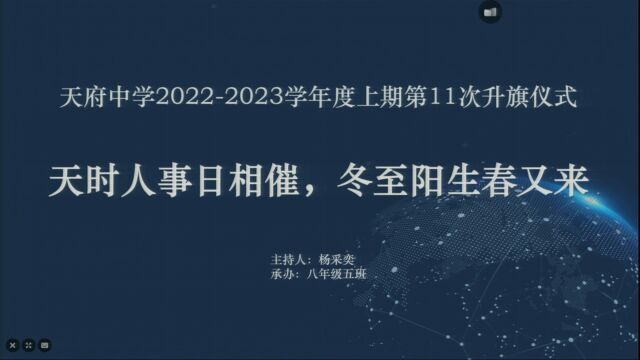 天府中学2022-2023学年度上期第11次升旗仪式

天时人事日相催，冬至阳生春又来

主持人：杨采奕
承办：八年级五班